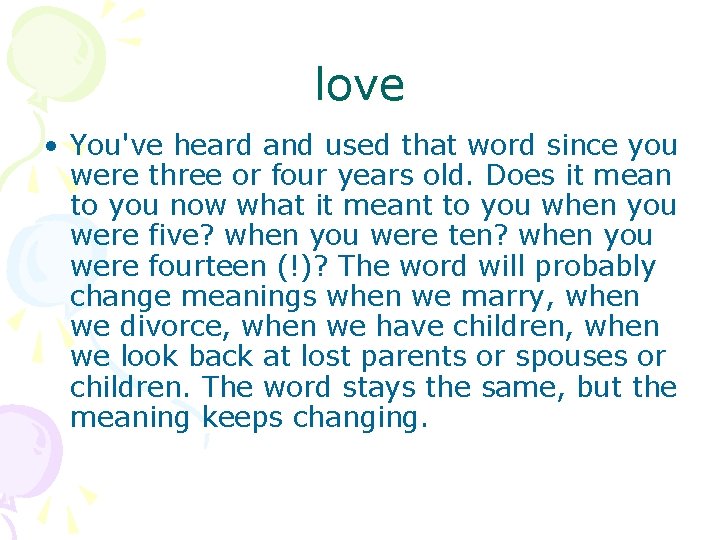 love

• You've heard and used that word since you were three or four years old. Does it mean to you now what it meant to you when you were five? when you were ten? when you were fourteen (!)? The word will probably change meanings when we marry, when we divorce, when we have children, when we look back at lost parents or spouses or children. The word stays the same, but the meaning keeps changing.